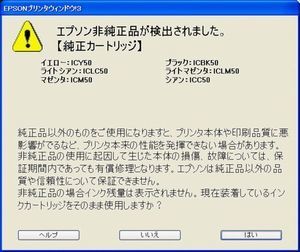 EPSONプリンタウィンドウ!3

エプソン非純正品が検出されました。
【純正カートリッジ】

イエロー：ICY50
ライトシアン：ICLC50
マゼンタ：ICM50

ブラック：ICBK50
ライトマゼンタ：ICLM50
シアン：ICC50

純正品以外のものをご使用になりますと、プリンタ本体や印刷品質に悪影響がでるなど、プリンタ本来の性能を発揮できない場合があります。非純正品の使用に起因して生じた本体の損傷、故障については、保証期間内であっても有償修理となります。エプソンは純正品以外の品質や信頼性について保証できません。
非純正品の場合インク残量は表示されません。現在装着しているインクカートリッジをそのまま使用しますか？

ヘルプ
いいえ
はい